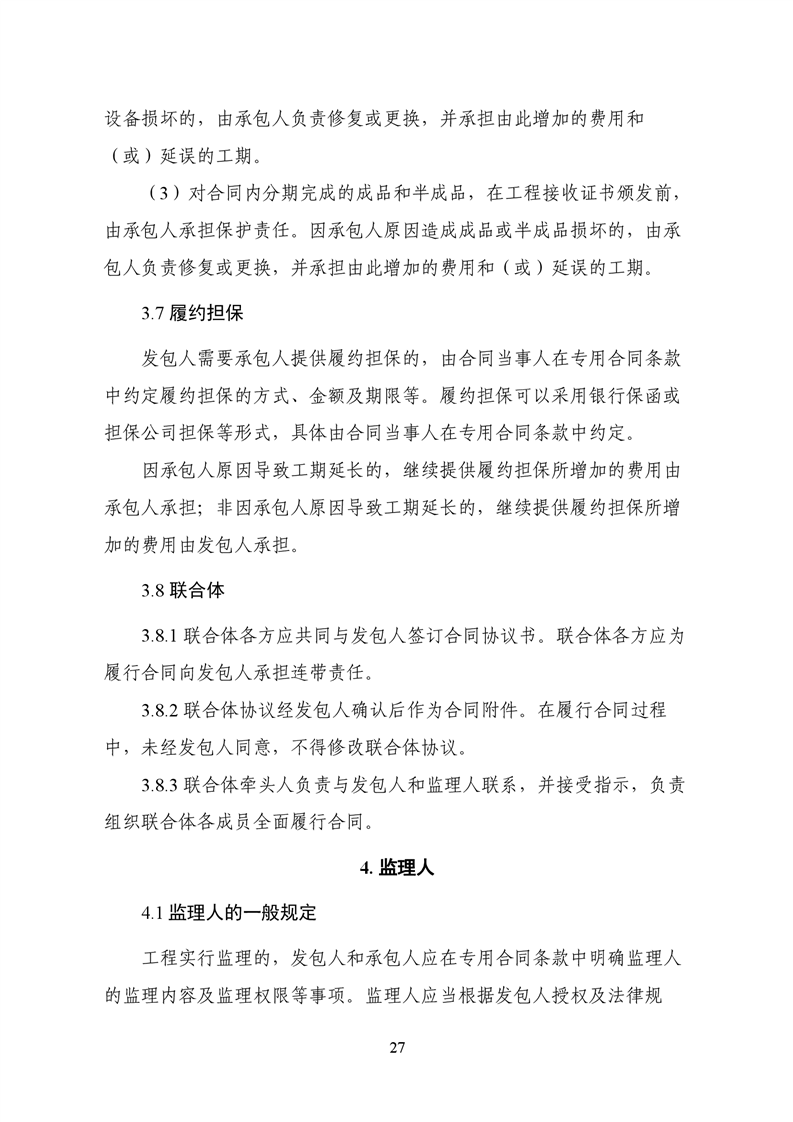 设备损坏的，由承包人负责修复或更换，并承担由此增加的费用和（或）延误的工期。

（3）对合同内分期完成的成品和半成品，在工程接收证书颁发前，由承包人承担保护责任。因承包人原因造成成品或半成品损坏的，由承包人负责修复或更换，并承担由此增加的费用和（或）延误的工期。

3.7 履约担保

发包人需要承包人提供履约担保的，由合同当事人在专用合同条款中约定履约担保的方式、金额及期限等。履约担保可以采用银行保函或担保公司担保等形式，具体由合同当事人在专用合同条款中约定。

因承包人原因导致工期延长的，继续提供履约担保所增加的费用由承包人承担；非因承包人原因导致工期延长的，继续提供履约担保所增加的费用由发包人承担。

3.8 联合体

3.8.1 联合体各方应共同与发包人签订合同协议书。联合体各方应为履行合同向发包人承担连带责任。

3.8.2 联合体协议经发包人确认后作为合同附件。在履行合同过程中，未经发包人同意，不得修改联合体协议。

3.8.3 联合体牵头人负责与发包人和监理人联系，并接受指示，负责组织联合体各成员全面履行合同。

4. 监理人

4.1 监理人的一般规定

工程实行监理的，发包人和承包人应在专用合同条款中明确监理人的监理内容及监理权限等事项。监理人应当根据发包人授权及法律规

27